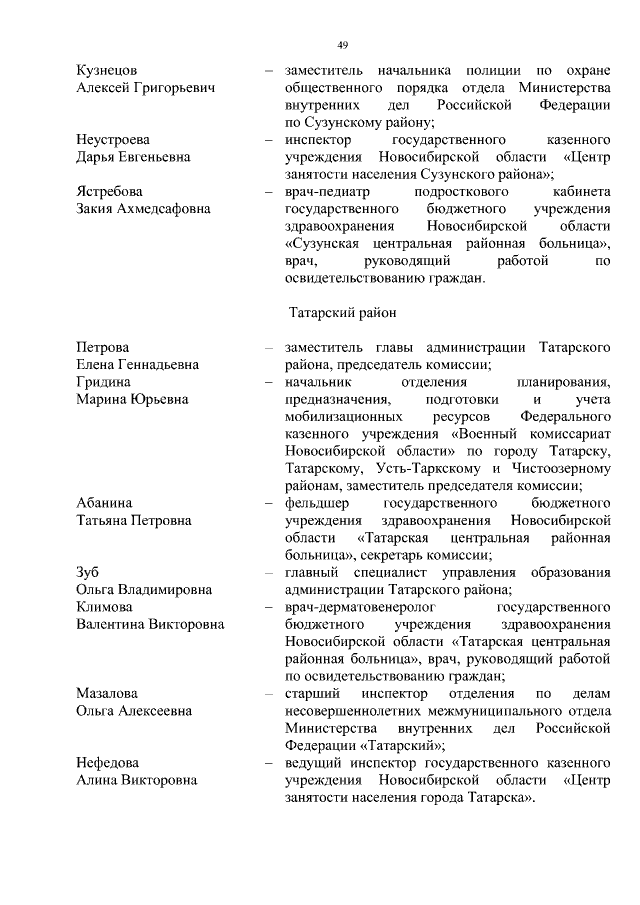 49

Кузнецов Алексей Григорьевич – заместитель начальника полиции по охране общественного порядка отдела Министерства внутренних дел Российской Федерации по Сузунскому району;

Неустроева Дарья Евгеньевна – инспектор государственного казенного учреждения Новосибирской области «Центр занятости населения Сузунского района»;

Ястребова Закия Ахмедсафовна – врач-педиатр подросткового кабинета государственного бюджетного учреждения здравоохранения Новосибирской области «Сузунская центральная районная больница», врач, руководящий работой по освидетельствованию граждан.

Татарский район

Петрова Елена Геннадьевна – заместитель главы администрации Татарского района, председатель комиссии;

Гридина Марина Юрьевна – начальник отделения планирования, предназначения, подготовки и учета мобилизационных ресурсов Федерального казенного учреждения «Военный комиссариат Новосибирской области» по городу Татарску, Татарскому, Усть-Таркскому и Чистоозерному районам, заместитель председателя комиссии;

Абанина Татьяна Петровна – фельдшер государственного бюджетного учреждения здравоохранения Новосибирской области «Татарская центральная районная больница», секретарь комиссии;

Зуб Ольга Владимировна – главный специалист управления образования администрации Татарского района;

Климова Валентина Викторовна – врач-дерматовенеролог государственного бюджетного учреждения здравоохранения Новосибирской области «Татарская центральная районная больница», врач, руководящий работой по освидетельствованию граждан;

Мазалова Ольга Алексеевна – старший инспектор отделения по делам несовершеннолетних межмуниципального отдела Министерства внутренних дел Российской Федерации «Татарский»;

Нефедова Алина Викторовна – ведущий инспектор государственного казенного учреждения Новосибирской области «Центр занятости населения города Татарска».